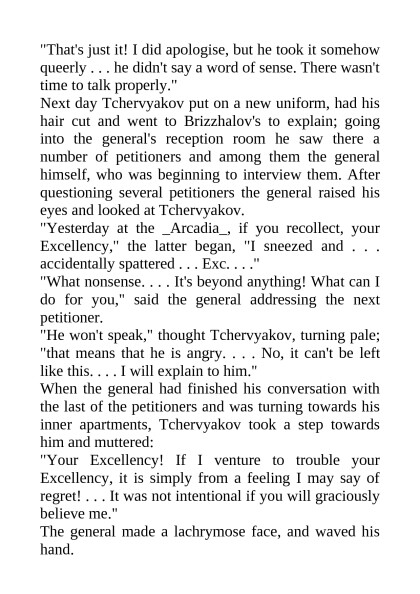 "That's just it! I did apologise, but he took it somehow queerly . . . he didn't say a word of sense. There wasn't time to talk properly."
Next day Tchervyakov put on a new uniform, had his hair cut and went to Brizzhalov's to explain; going into the general's reception room he saw there a number of petitioners and among them the general himself, who was beginning to interview them. After questioning several petitioners the general raised his eyes and looked at Tchervyakov.
"Yesterday at the _Arcadia_, if you recollect, your Excellency," the latter began, "I sneezed and . . . accidentally spattered . . . Exc. . . ."
"What nonsense. . . . It's beyond anything! What can I do for you," said the general addressing the next petitioner.
"He won't speak," thought Tchervyakov, turning pale; "that means that he is angry. . . . No, it can't be left like this. . . . I will explain to him."
When the general had finished his conversation with the last of the petitioners and was turning towards his inner apartments, Tchervyakov took a step towards him and muttered:
"Your Excellency! If I venture to trouble your Excellency, it is simply from a feeling I may say of regret! . . . It was not intentional if you will graciously believe me."
The general made a lachrymose face, and waved his hand.